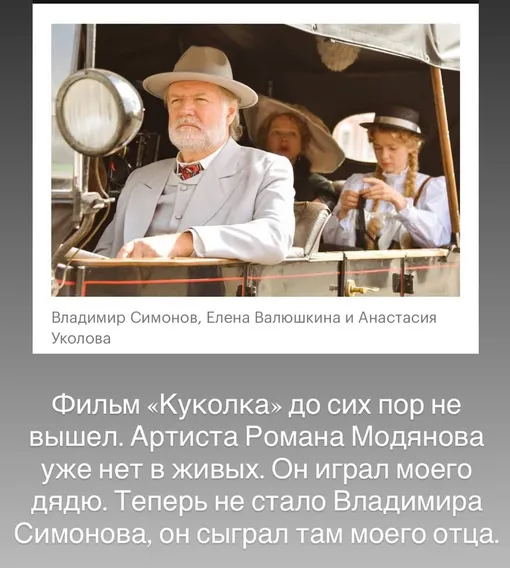 Владимир Симонов, Елена Валюшкина и Анастасия Уколова

Фильм «Куколка» до сих пор не вышел. Артиста Романа Модянова уже нет в живых. Он играл моего дядю. Теперь не стало Владимира Симонова, он сыграл там моего отца.